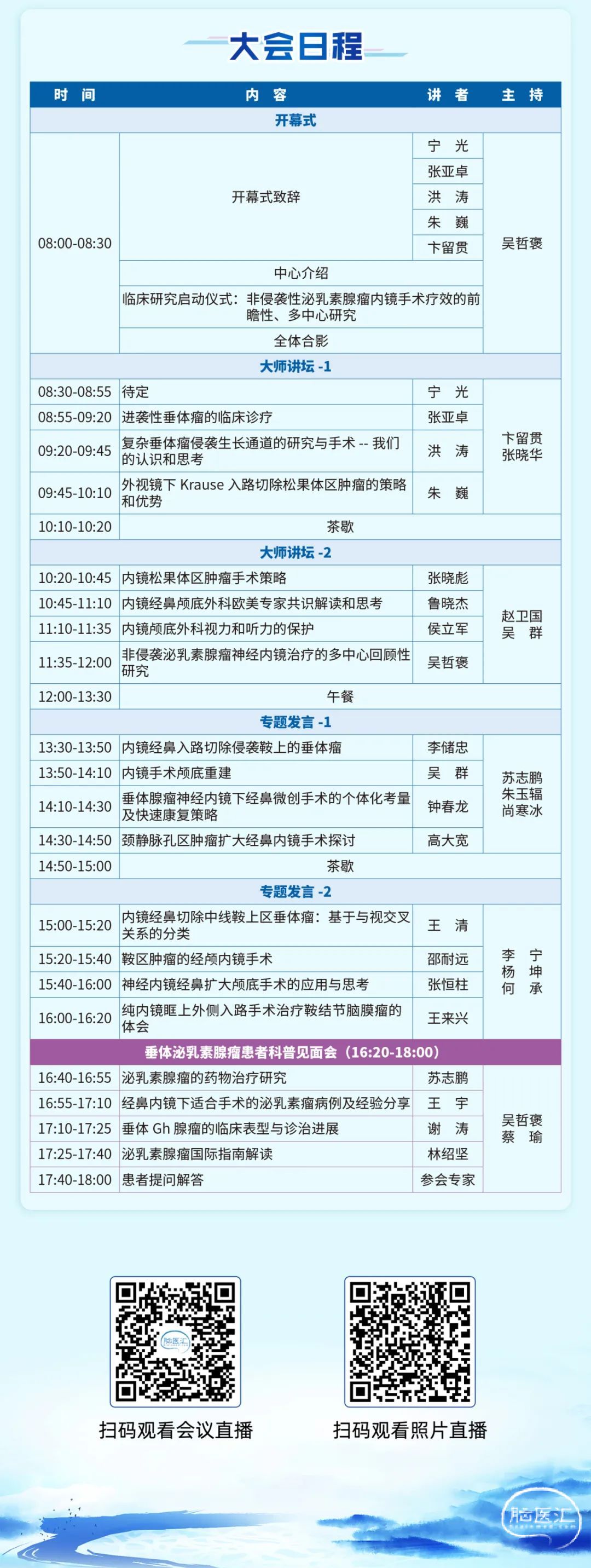 大会日程

| 时　间 | 内　容 | 讲　者 | 主　持 |
|---|---|---|---|
| 开幕式 | | | |
| 08:00-08:30 | 开幕式致辞 | 宁　光 | 吴哲褒 |
| | | 张亚卓 | |
| | | 洪　涛 | |
| | | 朱　巍 | |
| | | 卞留贯 | |
| | 中心介绍 | | |
| | 临床研究启动仪式：非侵袭性泌乳素腺瘤内镜手术疗效的前瞻性、多中心研究 | | |
| | 全体合影 | | |
| 大师讲坛 -1 | | | |
| 08:30-08:55 | 待定 | 宁　光 | 卞留贯 张晓华 |
| 08:55-09:20 | 进袭性垂体瘤的临床诊疗 | 张亚卓 | |
| 09:20-09:45 | 复杂垂体瘤侵袭生长通道的研究与手术 -- 我们的认识和思考 | 洪　涛 | |
| 09:45-10:10 | 外视镜下 Krause 入路切除松果体区肿瘤的策略和优势 | 朱　巍 | |
| 10:10-10:20 | 茶歇 | | |
| 大师讲坛 -2 | | | |
| 10:20-10:45 | 内镜松果体区肿瘤手术策略 | 张晓彪 | 赵卫国 吴　群 |
| 10:45-11:10 | 内镜经鼻颅底外科欧美专家共识解读和思考 | 鲁晓杰 | |
| 11:10-11:35 | 内镜颅底外科视力和听力的保护 | 侯立军 | |
| 11:35-12:00 | 非侵袭泌乳素腺瘤神经内镜治疗的多中心回顾性研究 | 吴哲褒 | |
| 12:00-13:30 | 午餐 | | |
| 专题发言 -1 | | | |
| 13:30-13:50 | 内镜经鼻入路切除侵袭鞍上的垂体瘤 | 李储忠 | 苏志鹏 朱玉辐 尚寒冰 |
| 13:50-14:10 | 内镜手术颅底重建 | 吴　群 | |
| 14:10-14:30 | 垂体腺瘤神经内镜下经鼻微创手术的个体化考量及快速康复策略 | 钟春龙 | |
| 14:30-14:50 | 颈静脉孔区肿瘤扩大经鼻内镜手术探讨 | 高大宽 | |
| 14:50-15:00 | 茶歇 | | |
| 专题发言 -2 | | | |
| 15:00-15:20 | 内镜经鼻切除中线鞍上区垂体瘤：基于与视交叉关系的分类 | 王　清 | 李　宁 杨　坤 何　承 |
| 15:20-15:40 | 鞍区肿瘤的经颅内镜手术 | 邵耐远 | |
| 15:40-16:00 | 神经内镜经鼻扩大颅底手术的应用与思考 | 张恒柱 | |
| 16:00-16:20 | 纯内镜眶上外侧入路手术治疗鞍结节脑膜瘤的体会 | 王来兴 | |
| 垂体泌乳素腺瘤患者科普见面会（16:20-18:00） | | | |
| 16:40-16:55 | 泌乳素腺瘤的药物治疗研究 | 苏志鹏 | 吴哲褒 蔡　瑜 |
| 16:55-17:10 | 经鼻内镜下适合手术的泌乳素瘤病例及经验分享 | 王　宇 | |
| 17:10-17:25 | 垂体 Gh 腺瘤的临床表型与诊治进展 | 谢　涛 | |
| 17:25-17:40 | 泌乳素腺瘤国际指南解读 | 林绍坚 | |
| 17:40-18:00 | 患者提问解答 | 参会专家 | |

脑医汇

扫码观看会议直播

扫码观看照片直播

脑医汇